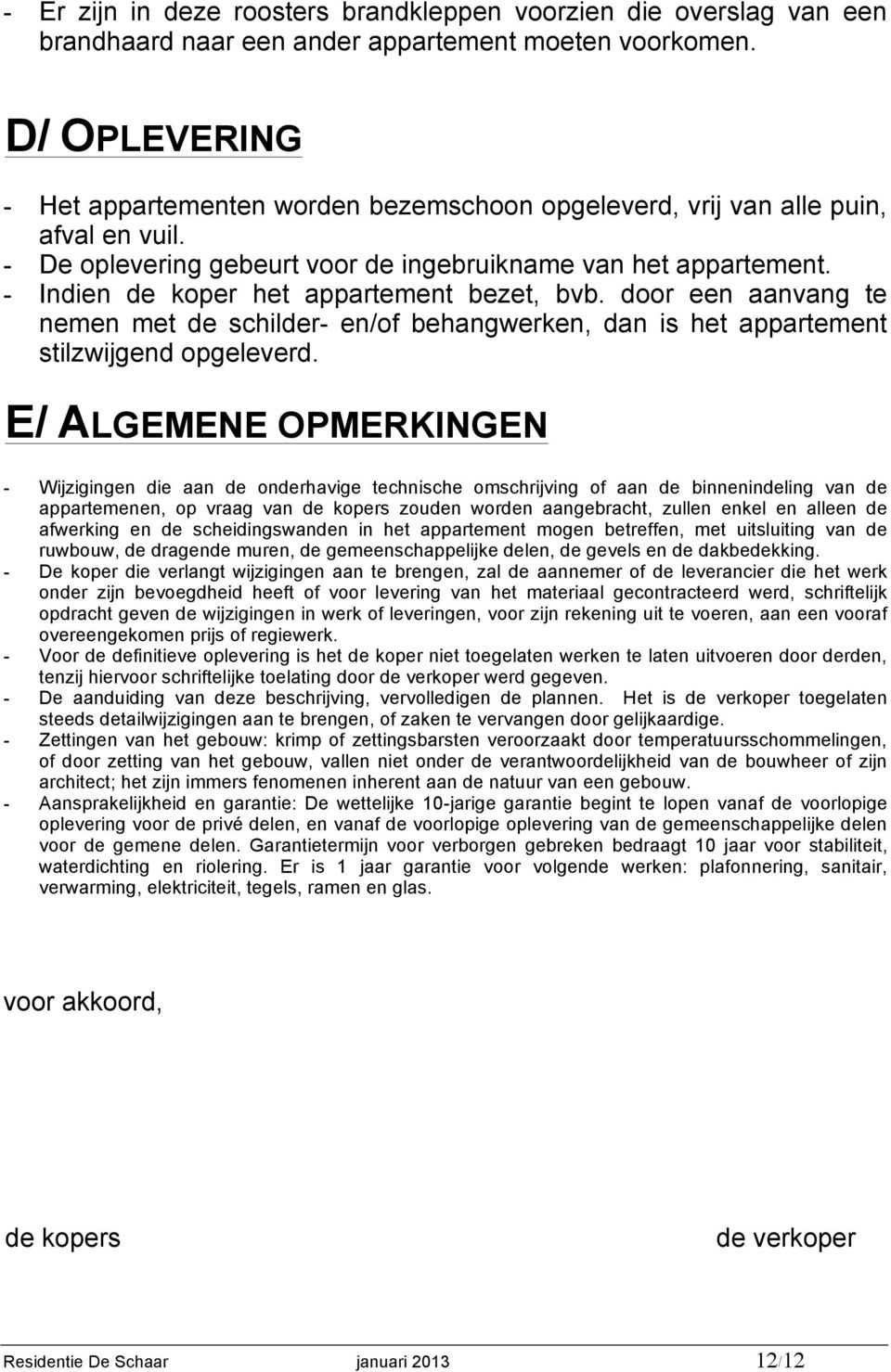 - Er zijn in deze roosters brandkleppen voorzien die overslag van een brandhaard naar een ander appartement moeten voorkomen.

D/ OPLEVERING

- Het appartementen worden bezemschoon opgeleverd, vrij van alle puin, afval en vuil.
- De oplevering gebeurt voor de ingebruikname van het appartement.
- Indien de koper het appartement bezet, bvb. door een aanvang te nemen met de schilder- en/of behangwerken, dan is het appartement stilzwijgend opgeleverd.

E/ ALGEMENE OPMERKINGEN

- Wijzigingen die aan de onderhavige technische omschrijving of aan de binnenindeling van de appartemenen, op vraag van de kopers zouden worden aangebracht, zullen enkel en alleen de afwerking en de scheidingswanden in het appartement mogen betreffen, met uitsluiting van de ruwbouw, de dragende muren, de gemeenschappelijke delen, de gevels en de dakbedekking.
- De koper die verlangt wijzigingen aan te brengen, zal de aannemer of de leverancier die het werk onder zijn bevoegdheid heeft of voor levering van het materiaal gecontracteerd werd, schriftelijk opdracht geven de wijzigingen in werk of leveringen, voor zijn rekening uit te voeren, aan een vooraf overeengekomen prijs of regiewerk.
- Voor de definitieve oplevering is het de koper niet toegelaten werken te laten uitvoeren door derden, tenzij hiervoor schriftelijke toelating door de verkoper werd gegeven.
- De aanduiding van deze beschrijving, vervolledigen de plannen. Het is de verkoper toegelaten steeds detailwijzigingen aan te brengen, of zaken te vervangen door gelijkaardige.
- Zettingen van het gebouw: krimp of zettingsbarsten veroorzaakt door temperatuursschommelingen, of door zetting van het gebouw, vallen niet onder de verantwoordelijkheid van de bouwheer of zijn architect; het zijn immers fenomenen inherent aan de natuur van een gebouw.
- Aansprakelijkheid en garantie: De wettelijke 10-jarige garantie begint te lopen vanaf de voorlopige oplevering voor de privé delen, en vanaf de voorlopige oplevering van de gemeenschappelijke delen voor de gemene delen. Garantietermijn voor verborgen gebreken bedraagt 10 jaar voor stabiliteit, waterdichting en riolering. Er is 1 jaar garantie voor volgende werken: plafonnering, sanitair, verwarming, elektriciteit, tegels, ramen en glas.

voor akkoord,

de kopers

de verkoper

Residentie De Schaar januari 2013 12/12